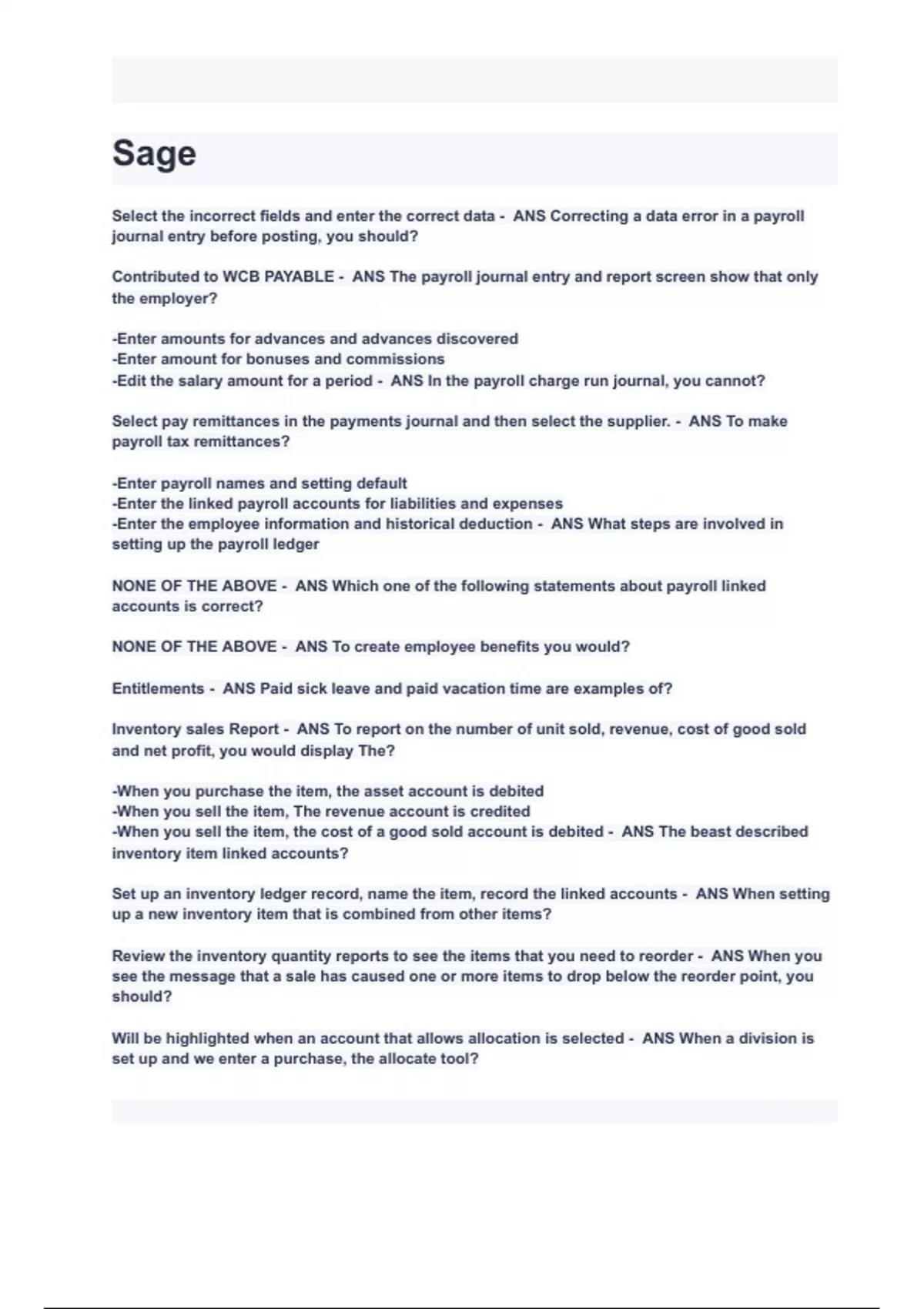 Sage

Select the incorrect fields and enter the correct data - ANS Correcting a data error in a payroll journal entry before posting, you should?

Contributed to WCB PAYABLE - ANS The payroll journal entry and report screen show that only the employer?

-Enter amounts for advances and advances discovered
-Enter amount for bonuses and commissions
-Edit the salary amount for a period - ANS In the payroll charge run journal, you cannot?

Select pay remittances in the payments journal and then select the supplier. - ANS To make payroll tax remittances?

-Enter payroll names and setting default
-Enter the linked payroll accounts for liabilities and expenses
-Enter the employee information and historical deduction - ANS What steps are involved in setting up the payroll ledger

NONE OF THE ABOVE - ANS Which one of the following statements about payroll linked accounts is correct?

NONE OF THE ABOVE - ANS To create employee benefits you would?

Entitlements - ANS Paid sick leave and paid vacation time are examples of?

Inventory sales Report - ANS To report on the number of unit sold, revenue, cost of good sold and net profit, you would display The?

-When you purchase the item, the asset account is debited
-When you sell the item, The revenue account is credited
-When you sell the item, the cost of a good sold account is debited - ANS The beast described inventory item linked accounts?

Set up an inventory ledger record, name the item, record the linked accounts - ANS When setting up a new inventory item that is combined from other items?

Review the inventory quantity reports to see the items that you need to reorder - ANS When you see the message that a sale has caused one or more items to drop below the reorder point, you should?

Will be highlighted when an account that allows allocation is selected - ANS When a division is set up and we enter a purchase, the allocate tool?